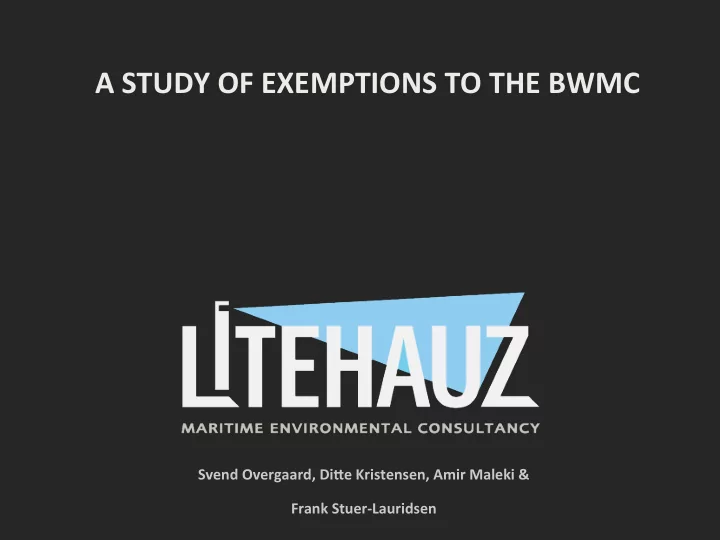 A STUDY OF EXEMPTIONS TO THE BWMC

LITEHAUZ

MARITIME ENVIRONMENTAL CONSULTANCY

Svend Overgaard, Ditte Kristensen, Amir Maleki &

Frank Stuer-Lauridsen